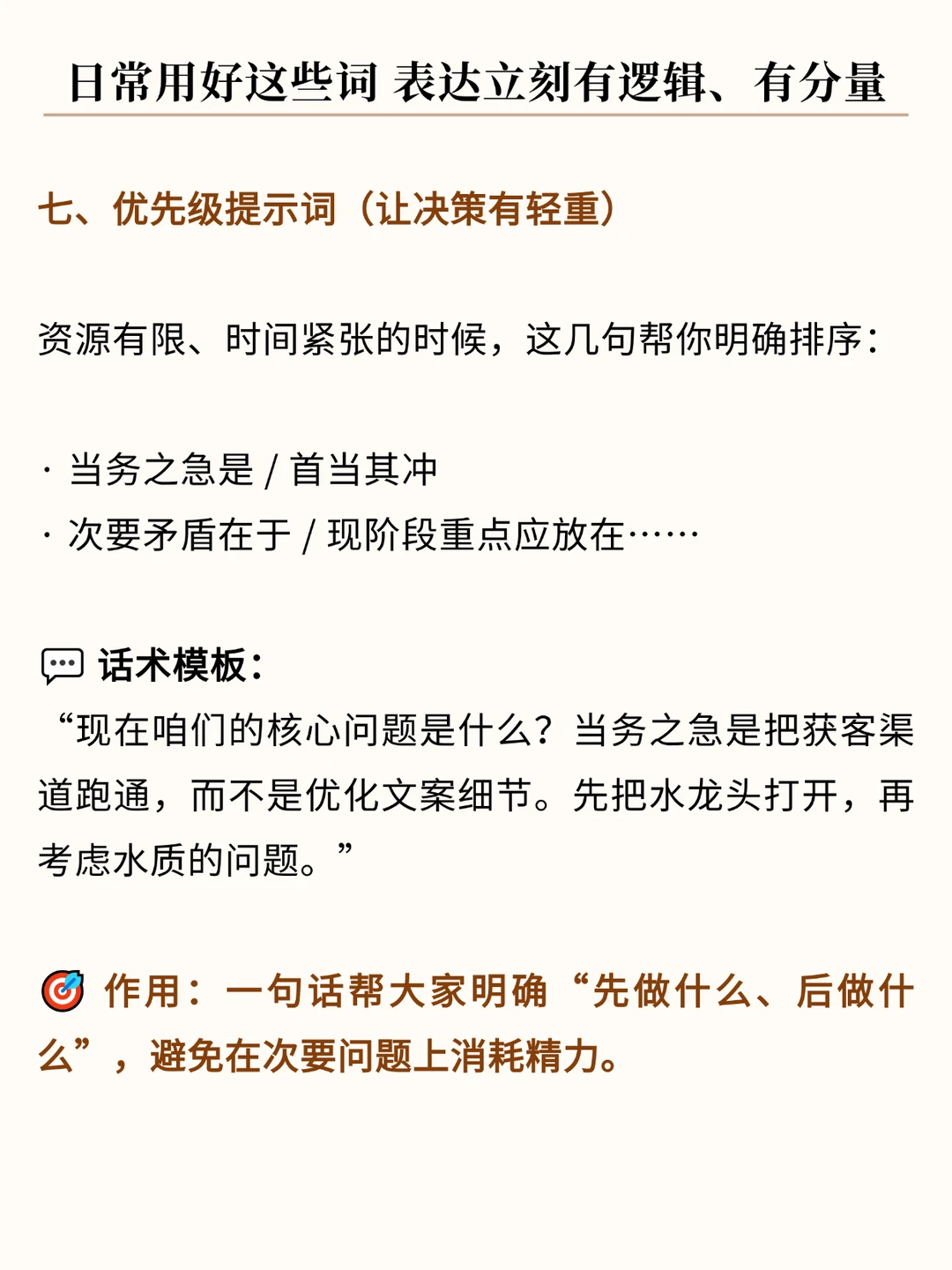 日常用好这些词 表达立刻有逻辑、有分量

七、优先级提示词（让决策有轻重）

资源有限、时间紧张的时候，这几句帮你明确排序：

· 当务之急是 / 首当其冲
· 次要矛盾在于 / 现阶段重点应放在……

话术模板：
“现在咱们的核心问题是什么？当务之急是把获客渠道跑通，而不是优化文案细节。先把水龙头打开，再考虑水质的问题。”

作用：一句话帮大家明确“先做什么、后做什么”，避免在次要问题上消耗精力。